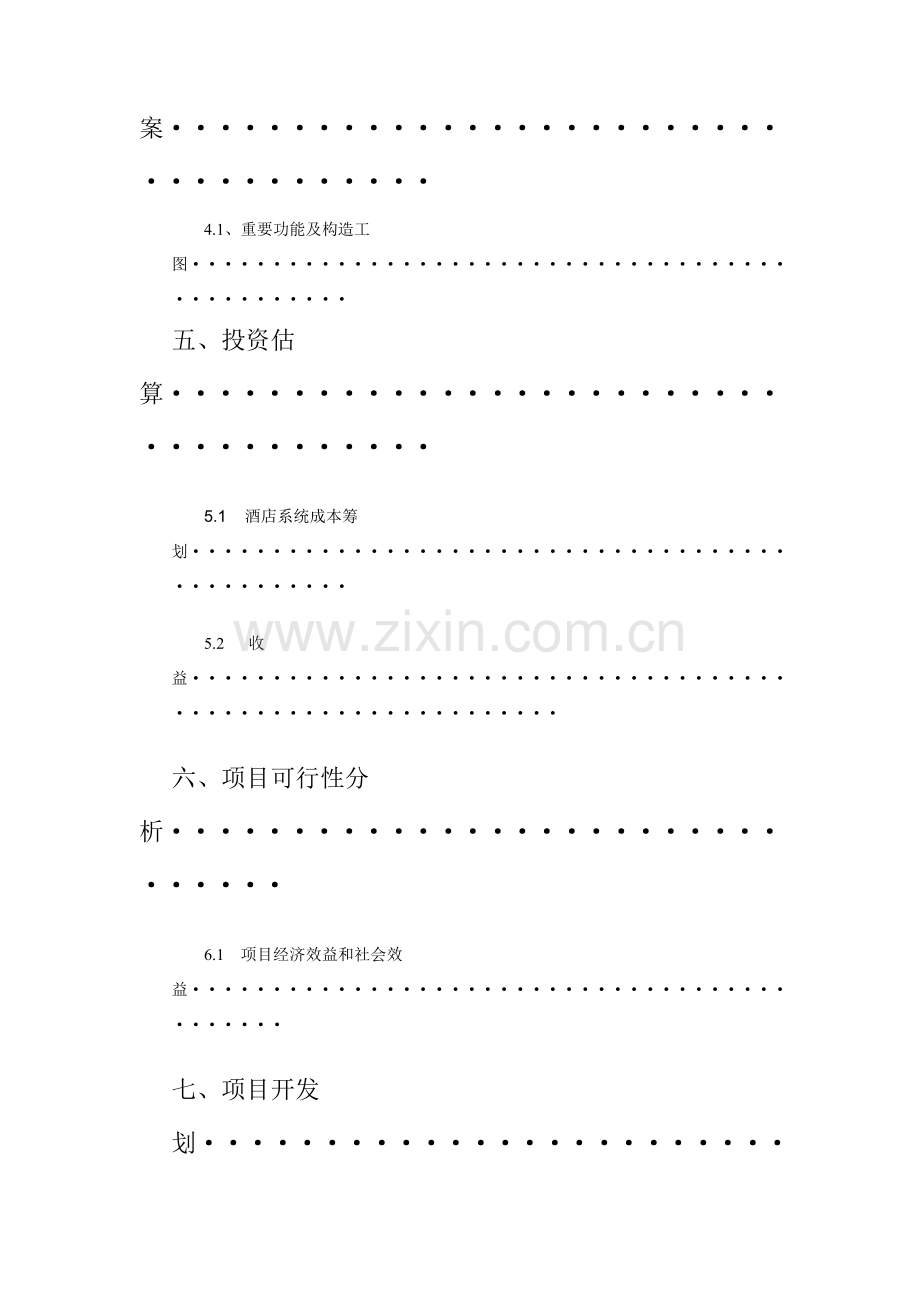 案

4.1、重要功能及构造工图

五、投资估算

5.1 酒店系统成本筹划

5.2 收益

六、项目可行性分析

6.1 项目经济效益和社会效益

七、项目开发划

www.zixin.com.cn